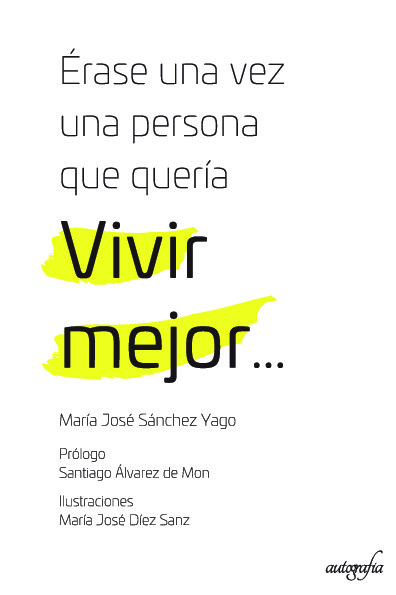 Érase una vez una persona que quería

Vivir mejor...

María José Sánchez Yago

Prólogo
Santiago Álvarez de Mon

Ilustraciones
María José Díez Sanz

autografía